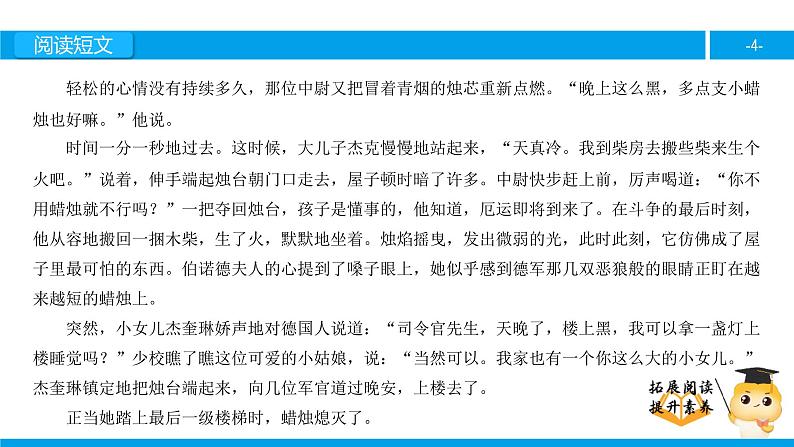 阅读短文

-4-

轻松的心情没有持续多久，那位中尉又把冒着青烟的烛芯重新点燃。“晚上这么黑，多点支小蜡烛也好嘛。”他说。

时间一分一秒地过去。这时候，大儿子杰克慢慢地站起来，“天真冷。我到柴房去搬些柴来生个火吧。”说着，伸手端起烛台朝门口走去，屋子顿时暗了许多。中尉快步赶上前，厉声喝道：“你不用蜡烛就不行吗？”一把夺回烛台，孩子是懂事的，他知道，厄运即将到来了。在斗争的最后时刻，他从容地搬回一捆木柴，生了火，默默地坐着。烛焰摇曳，发出微弱的光，此时此刻，它仿佛成了屋子里最可怕的东西。伯诺德夫人的心提到了嗓子眼上，她似乎感到德军那几双恶狼般的眼睛正盯在越来越短的蜡烛上。

突然，小女儿杰奎琳娇声地对德国人说道：“司令官先生，天晚了，楼上黑，我可以拿一盏灯上楼睡觉吗？”少校瞧了瞧这位可爱的小姑娘，说：“当然可以。我家也有一个你这么大的小女儿。”杰奎琳镇定地把烛台端起来，向几位军官道过晚安，上楼去了。

正当她踏上最后一级楼梯时，蜡烛熄灭了。

拓展阅读
提升素养